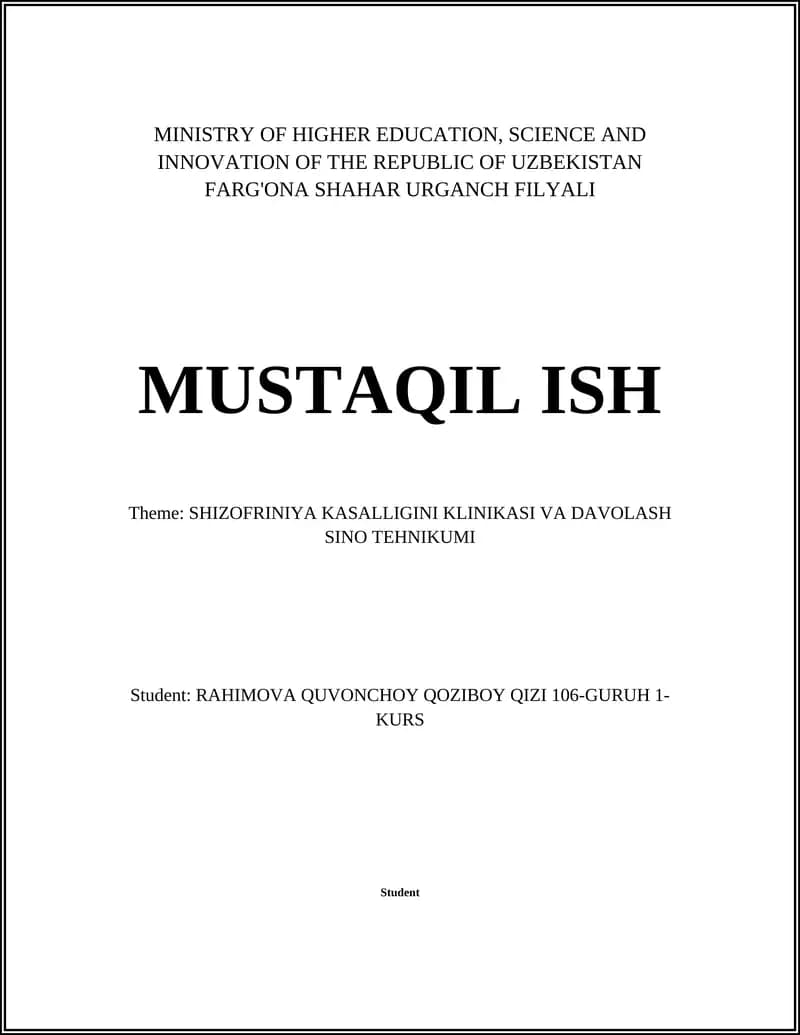 MINISTRY OF HIGHER EDUCATION, SCIENCE AND INNOVATION OF THE REPUBLIC OF UZBEKISTAN FARG'ONA SHAHAR URGANCH FILYALI

MUSTAQIL ISH

Theme: SHIZOFRINIYA KASALLIGINI KLINIKASI VA DAVOLASH SINO TEHNIKUMI

Student: RAHIMOVA QUVONCHOY QOZIBOY QIZI 106-GURUH 1-KURS

Student